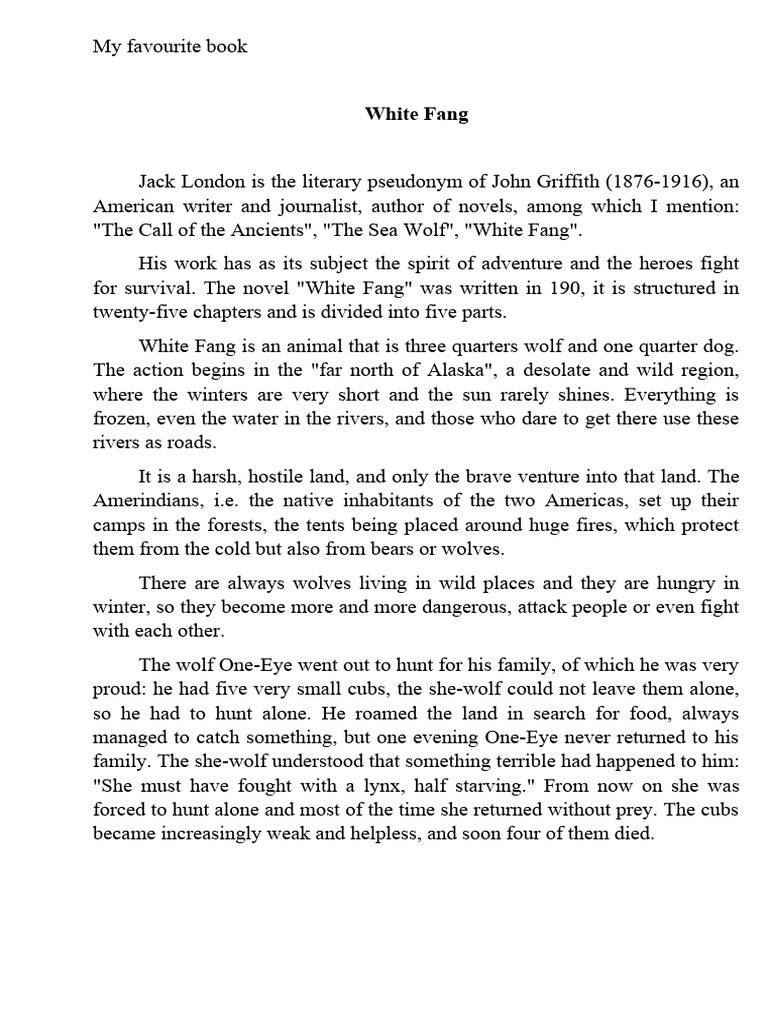 My favourite book

White Fang

Jack London is the literary pseudonym of John Griffith (1876-1916), an American writer and journalist, author of novels, among which I mention: "The Call of the Ancients", "The Sea Wolf", "White Fang".

His work has as its subject the spirit of adventure and the heroes fight for survival. The novel "White Fang" was written in 190, it is structured in twenty-five chapters and is divided into five parts.

White Fang is an animal that is three quarters wolf and one quarter dog. The action begins in the "far north of Alaska", a desolate and wild region, where the winters are very short and the sun rarely shines. Everything is frozen, even the water in the rivers, and those who dare to get there use these rivers as roads.

It is a harsh, hostile land, and only the brave venture into that land. The Amerindians, i.e. the native inhabitants of the two Americas, set up their camps in the forests, the tents being placed around huge fires, which protect them from the cold but also from bears or wolves.

There are always wolves living in wild places and they are hungry in winter, so they become more and more dangerous, attack people or even fight with each other.

The wolf One-Eye went out to hunt for his family, of which he was very proud: he had five very small cubs, the she-wolf could not leave them alone, so he had to hunt alone. He roamed the land in search for food, always managed to catch something, but one evening One-Eye never returned to his family. The she-wolf understood that something terrible had happened to him: "She must have fought with a lynx, half starving." From now on she was forced to hunt alone and most of the time she returned without prey. The cubs became increasingly weak and helpless, and soon four of them died.